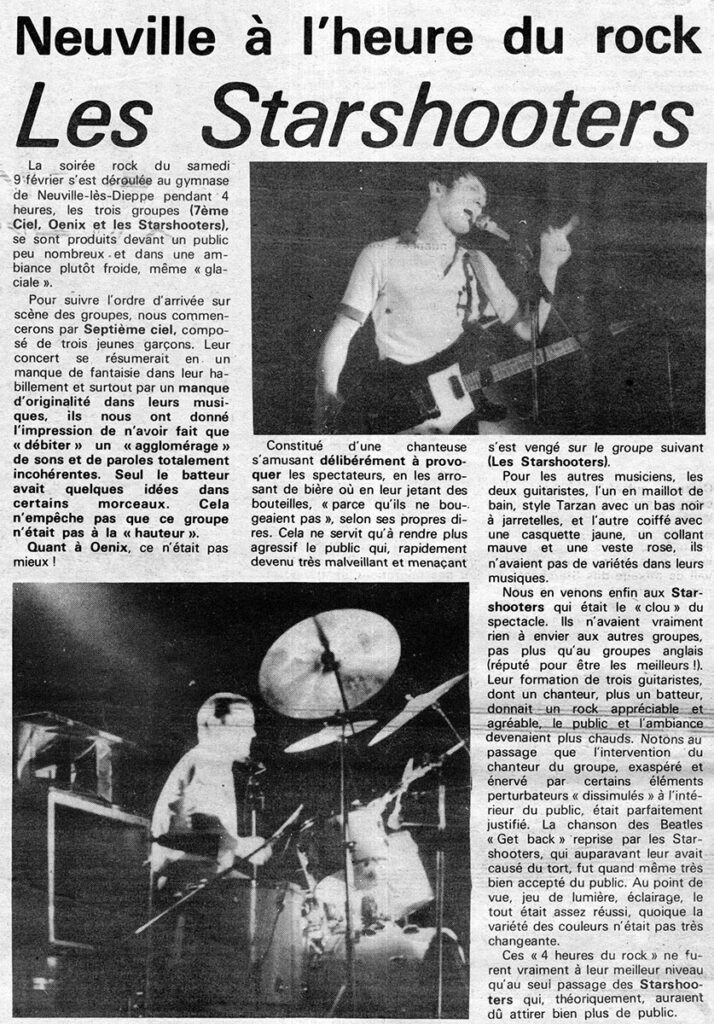 Neuville à l'heure du rock

Les Starshooters

La soirée rock du samedi 9 février s'est déroulée au gymnase de Neuville-lès-Dieppe pendant 4 heures, les trois groupes (7ème Ciel, Oenix et les Starshooters), se sont produits devant un public peu nombreux et dans une ambiance plutôt froide, même « glaciale ».

Pour suivre l'ordre d'arrivée sur scène des groupes, nous commencerons par Septième ciel, composé de trois jeunes garçons. Leur concert se résumerait en un manque de fantaisie dans leur habillement et surtout par un manque d'originalité dans leurs musiques, ils nous ont donné l'impression de n'avoir fait que « débiter » un « agglomérage » de sons et de paroles totalement incohérentes. Seul le batteur avait quelques idées dans certains morceaux. Cela n'empêche pas que ce groupe n'était pas à la « hauteur ».

Quant à Oenix, ce n'était pas mieux !

Constitué d'une chanteuse s'amusant délibérément à provoquer les spectateurs, en les arrosant de bière où en leur jetant des bouteilles, « parce qu'ils ne bougeaient pas », selon ses propres dires. Cela ne servit qu'à rendre plus agressif le public qui, rapidement devenu très malveillant et menaçant s'est vengé sur le groupe suivant (Les Starshooters).

Pour les autres musiciens, les deux guitaristes, l'un en maillot de bain, style Tarzan avec un bas noir à jarretelles, et l'autre coiffé avec une casquette jaune, un collant mauve et une veste rose, ils n'avaient pas de variétés dans leurs musiques.

Nous en venons enfin aux Starshooters qui était le « clou » du spectacle. Ils n'avaient vraiment rien à envier aux autres groupes, pas plus qu'au groupes anglais (réputé pour être les meilleurs !). Leur formation de trois guitaristes, dont un chanteur, plus un batteur, donnait un rock appréciable et agréable, le public et l'ambiance devenaient plus chauds. Notons au passage que l'intervention du chanteur du groupe, exaspéré et énervé par certains éléments perturbateurs « dissimulés » à l'intérieur du public, était parfaitement justifié. La chanson des Beatles « Get back » reprise par les Starshooters, qui auparavant leur avait causé du tort, fut quand même très bien accepté du public. Au point de vue, jeu de lumière, éclairage, le tout était assez réussi, quoique la variété des couleurs n'était pas très changeante.

Ces « 4 heures du rock » ne furent vraiment à leur meilleur niveau qu'au seul passage des Starshooters qui, théoriquement, auraient dû attirer bien plus de public.